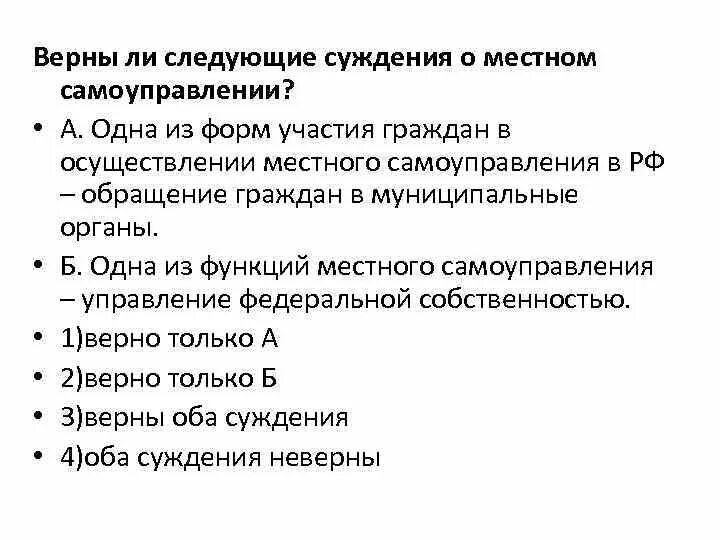 Верны ли следующие суждения о местном самоуправлении?

• А. Одна из форм участия граждан в осуществлении местного самоуправления в РФ – обращение граждан в муниципальные органы.

• Б. Одна из функций местного самоуправления – управление федеральной собственностью.

• 1)верно только А

• 2)верно только Б

• 3)верны оба суждения

• 4)оба суждения неверны